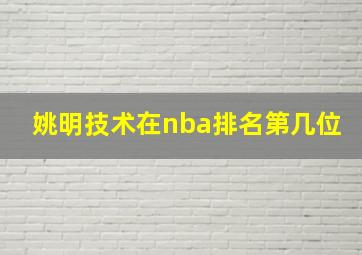 姚明技术在nba排名第几位